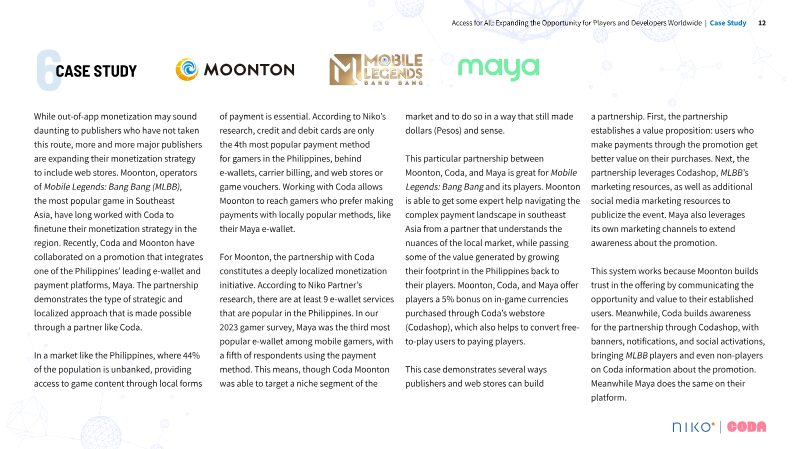 Access for All: Expanding the Opportunity for Players and Developers Worldwide | Case Study 12

6 CASE STUDY

MOONTON

MOBILE LEGENDS BANG BANG

maya

While out-of-app monetization may sound daunting to publishers who have not taken this route, more and more major publishers are expanding their monetization strategy to include web stores. Moonton, operators of Mobile Legends: Bang Bang (MLBB), the most popular game in Southeast Asia, have long worked with Coda to finetune their monetization strategy in the region. Recently, Coda and Moonton have collaborated on a promotion that integrates one of the Philippines' leading e-wallet and payment platforms, Maya. The partnership demonstrates the type of strategic and localized approach that is made possible through a partner like Coda.

In a market like the Philippines, where 44% of the population is unbanked, providing access to game content through local forms of payment is essential. According to Niko's research, credit and debit cards are only the 4th most popular payment method for gamers in the Philippines, behind e-wallets, carrier billing, and web stores or game vouchers. Working with Coda allows Moonton to reach gamers who prefer making payments with locally popular methods, like their Maya e-wallet.

For Moonton, the partnership with Coda constitutes a deeply localized monetization initiative. According to Niko Partner's research, there are at least 9 e-wallet services that are popular in the Philippines. In our 2023 gamer survey, Maya was the third most popular e-wallet among mobile gamers, with a fifth of respondents using the payment method. This means, though Coda Moonton was able to target a niche segment of the market and to do so in a way that still made dollars (Pesos) and sense.

This particular partnership between Moonton, Coda, and Maya is great for Mobile Legends: Bang Bang and its players. Moonton is able to get some expert help navigating the complex payment landscape in southeast Asia from a partner that understands the nuances of the local market, while passing some of the value generated by growing their footprint in the Philippines back to their players. Moonton, Coda, and Maya offer players a 5% bonus on in-game currencies purchased through Coda's webstore (Codashop), which also helps to convert free-to-play users to paying players.

This case demonstrates several ways publishers and web stores can build a partnership. First, the partnership establishes a value proposition: users who make payments through the promotion get better value on their purchases. Next, the partnership leverages Codashop, MLBB's marketing resources, as well as additional social media marketing resources to publicize the event. Maya also leverages its own marketing channels to extend awareness about the promotion.

This system works because Moonton builds trust in the offering by communicating the opportunity and value to their established users. Meanwhile, Coda builds awareness for the partnership through Codashop, with banners, notifications, and social activations, bringing MLBB players and even non-players on Coda information about the promotion. Meanwhile Maya does the same on their platform.

NIKO | CODA